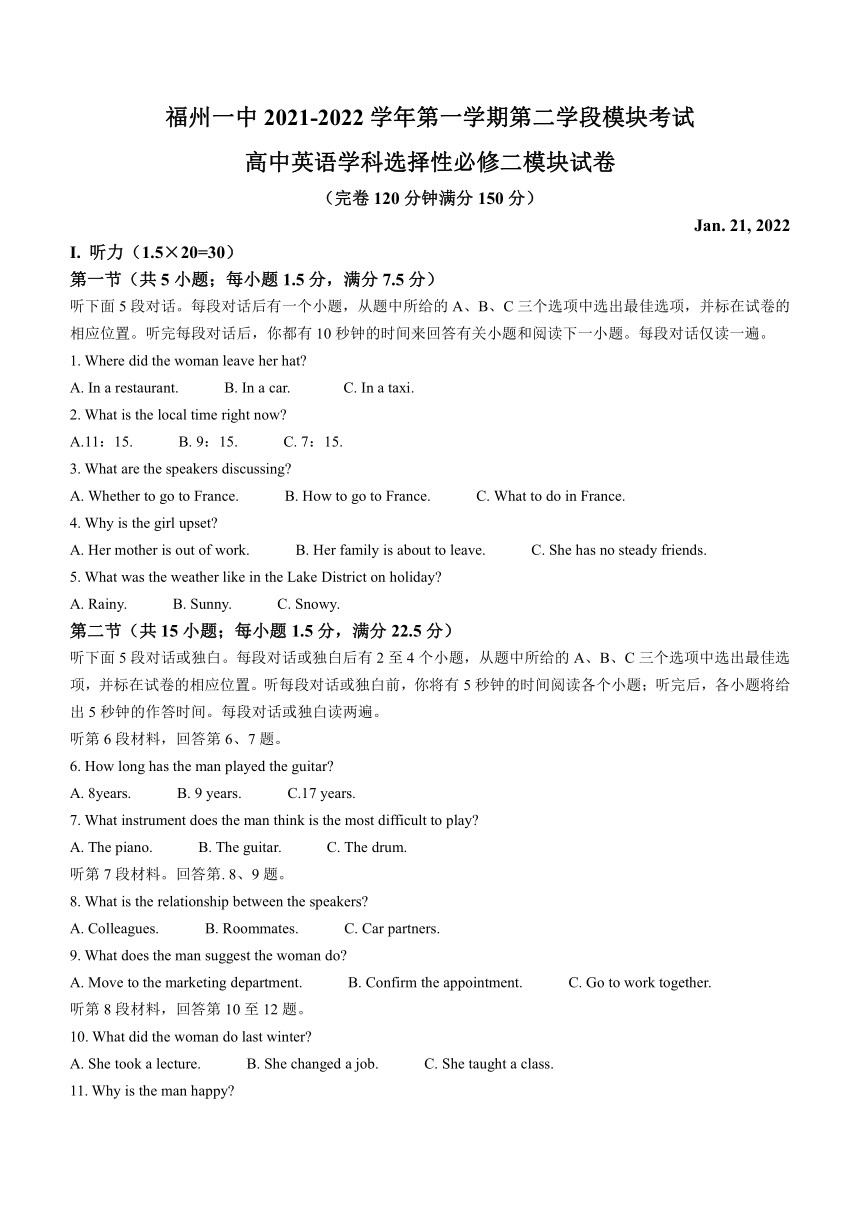 福州一中 2021-2022 学年第一学期第二学段模块考试

高中英语学科选择性必修二模块试卷

（完卷 120 分钟满分 150 分）

Jan. 21, 2022

I. 听力（1.5×20=30）

第一节（共 5 小题；每小题 1.5 分，满分 7.5 分）

听下面 5 段对话。每段对话后有一个小题，从题中所给的 A、B、C 三个选项中选出最佳选项，并标在试卷的相应位置。听完每段对话后，你都有 10 秒钟的时间来回答有关小题和阅读下一小题。每段对话仅读一遍。

1. Where did the woman leave her hat?

A. In a restaurant. B. In a car. C. In a taxi.

2. What is the local time right now?

A.11：15. B. 9：15. C. 7：15.

3. What are the speakers discussing?

A. Whether to go to France. B. How to go to France. C. What to do in France.

4. Why is the girl upset?

A. Her mother is out of work. B. Her family is about to leave. C. She has no steady friends.

5. What was the weather like in the Lake District on holiday?

A. Rainy. B. Sunny. C. Snowy.

第二节（共 15 小题；每小题 1.5 分，满分 22.5 分）

听下面 5 段对话或独白。每段对话或独白后有 2 至 4 个小题，从题中所给的 A、B、C 三个选项中选出最佳选项，并标在试卷的相应位置。听每段对话或独白前，你将有 5 秒钟的时间阅读各个小题；听完后，各小题将给出 5 秒钟的作答时间。每段对话或独白读两遍。

听第 6 段材料，回答第 6、7 题。

6. How long has the man played the guitar?

A. 8years. B. 9 years. C.17 years.

7. What instrument does the man think is the most difficult to play?

A. The piano. B. The guitar. C. The drum.

听第 7 段材料。回答第. 8、9 题。

8. What is the relationship between the speakers?

A. Colleagues. B. Roommates. C. Car partners.

9. What does the man suggest the woman do?

A. Move to the marketing department. B. Confirm the appointment. C. Go to work together.

听第 8 段材料，回答第 10 至 12 题。

10. What did the woman do last winter?

A. She took a lecture. B. She changed a job. C. She taught a class.

11. Why is the man happy?